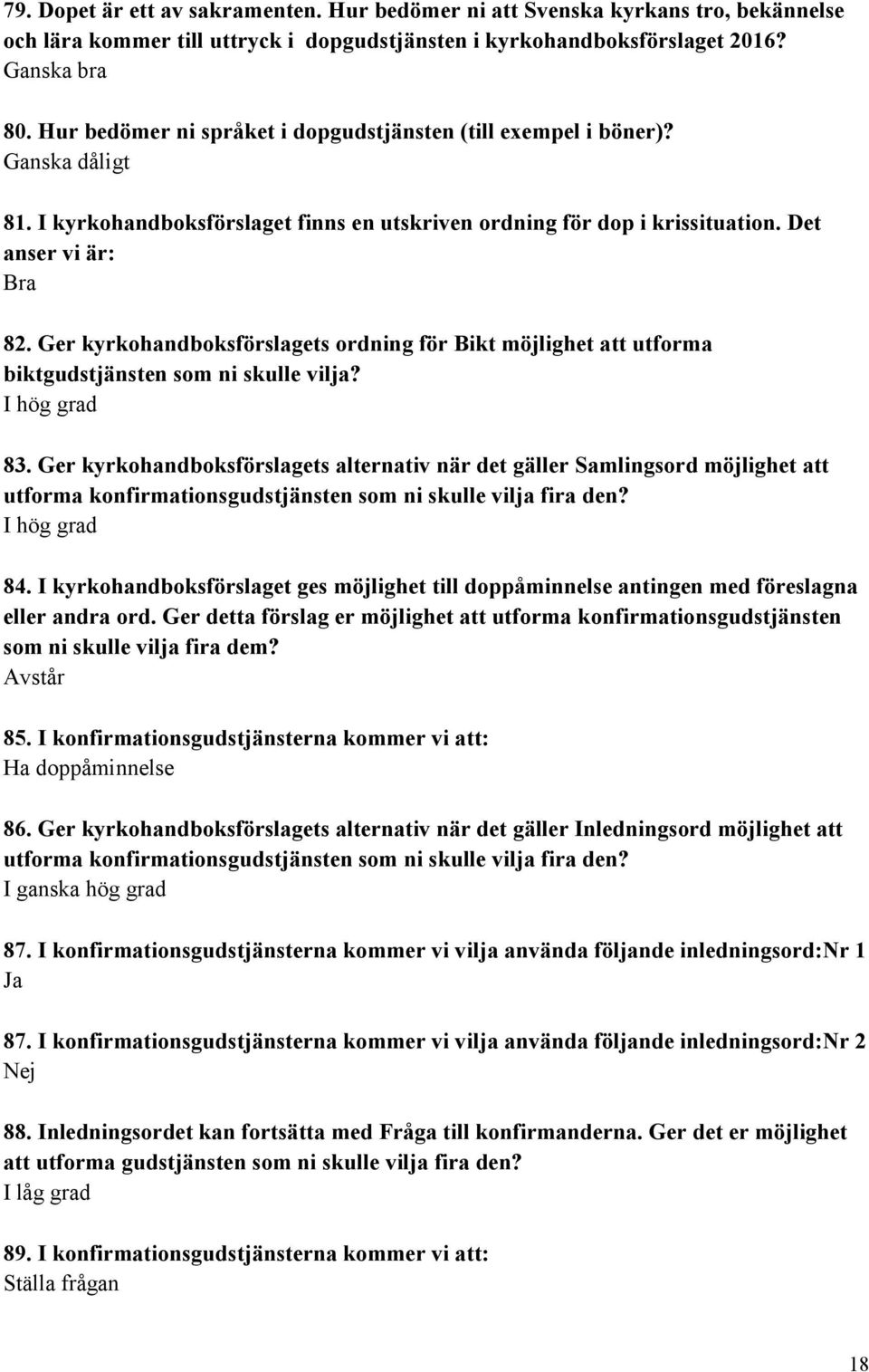 79. Dopet är ett av sakramenten. Hur bedömer ni att Svenska kyrkans tro, bekännelse och lära kommer till uttryck i dopgudstjänsten i kyrkohandboksförslaget 2016?
Ganska bra

80. Hur bedömer ni språket i dopgudstjänsten (till exempel i böner)?
Ganska dåligt

81. I kyrkohandboksförslaget finns en utskriven ordning för dop i krissituation. Det anser vi är:
Bra

82. Ger kyrkohandboksförslagets ordning för Bikt möjlighet att utforma biktgudstjänsten som ni skulle vilja?
I hög grad

83. Ger kyrkohandboksförslagets alternativ när det gäller Samlingsord möjlighet att utforma konfirmationsgudstjänsten som ni skulle vilja fira den?
I hög grad

84. I kyrkohandboksförslaget ges möjlighet till doppåminnelse antingen med föreslagna eller andra ord. Ger detta förslag er möjlighet att utforma konfirmationsgudstjänsten som ni skulle vilja fira dem?
Avstår

85. I konfirmationsgudstjänsterna kommer vi att:
Ha doppåminnelse

86. Ger kyrkohandboksförslagets alternativ när det gäller Inledningsord möjlighet att utforma konfirmationsgudstjänsten som ni skulle vilja fira den?
I ganska hög grad

87. I konfirmationsgudstjänsterna kommer vi vilja använda följande inledningsord:Nr 1
Ja

87. I konfirmationsgudstjänsterna kommer vi vilja använda följande inledningsord:Nr 2
Nej

88. Inledningsordet kan fortsätta med Fråga till konfirmanderna. Ger det er möjlighet att utforma gudstjänsten som ni skulle vilja fira den?
I låg grad

89. I konfirmationsgudstjänsterna kommer vi att:
Ställa frågan

18